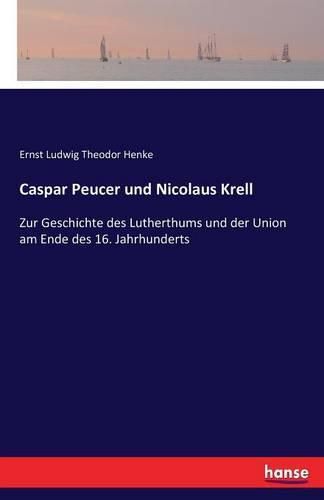 Ernst Ludwig Theodor Henke

Caspar Peucer und Nicolaus Krell

Zur Geschichte des Lutherthums und der Union am Ende des 16. Jahrhunderts

hanse